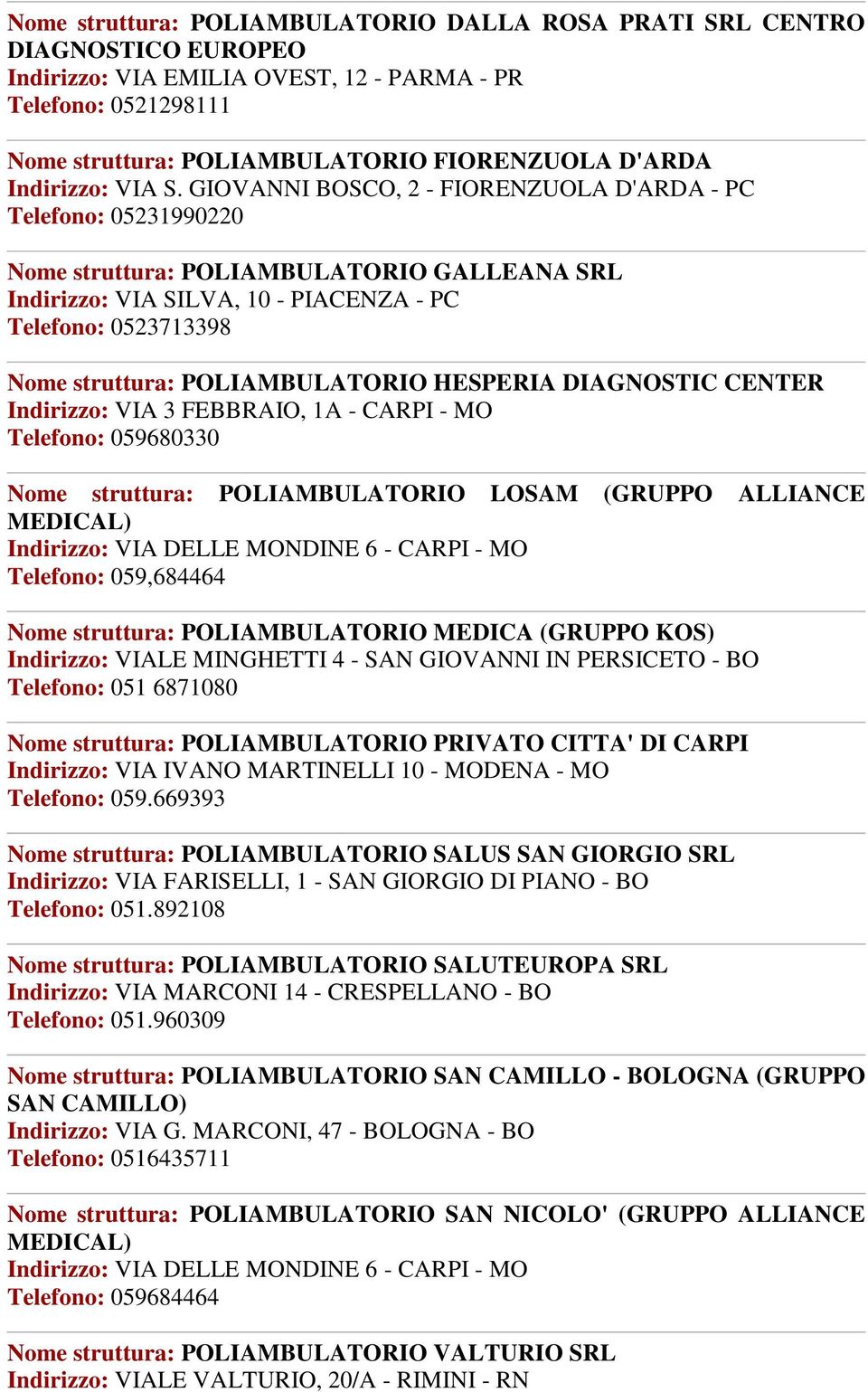 Nome struttura: POLIAMBULATORIO DALLA ROSA PRATI SRL CENTRO DIAGNOSTICO EUROPEO
Indirizzo: VIA EMILIA OVEST, 12 - PARMA - PR
Telefono: 0521298111

Nome struttura: POLIAMBULATORIO FIORENZUOLA D'ARDA
Indirizzo: VIA S. GIOVANNI BOSCO, 2 - FIORENZUOLA D'ARDA - PC
Telefono: 05231990220

Nome struttura: POLIAMBULATORIO GALLEANA SRL
Indirizzo: VIA SILVA, 10 - PIACENZA - PC
Telefono: 0523713398

Nome struttura: POLIAMBULATORIO HESPERIA DIAGNOSTIC CENTER
Indirizzo: VIA 3 FEBBRAIO, 1A - CARPI - MO
Telefono: 059680330

Nome struttura: POLIAMBULATORIO LOSAM (GRUPPO ALLIANCE MEDICAL)
Indirizzo: VIA DELLE MONDINE 6 - CARPI - MO
Telefono: 059,684464

Nome struttura: POLIAMBULATORIO MEDICA (GRUPPO KOS)
Indirizzo: VIALE MINGHETTI 4 - SAN GIOVANNI IN PERSICETO - BO
Telefono: 051 6871080

Nome struttura: POLIAMBULATORIO PRIVATO CITTA' DI CARPI
Indirizzo: VIA IVANO MARTINELLI 10 - MODENA - MO
Telefono: 059.669393

Nome struttura: POLIAMBULATORIO SALUS SAN GIORGIO SRL
Indirizzo: VIA FARISELLI, 1 - SAN GIORGIO DI PIANO - BO
Telefono: 051.892108

Nome struttura: POLIAMBULATORIO SALUTEUROPA SRL
Indirizzo: VIA MARCONI 14 - CRESPELLANO - BO
Telefono: 051.960309

Nome struttura: POLIAMBULATORIO SAN CAMILLO - BOLOGNA (GRUPPO SAN CAMILLO)
Indirizzo: VIA G. MARCONI, 47 - BOLOGNA - BO
Telefono: 0516435711

Nome struttura: POLIAMBULATORIO SAN NICOLO' (GRUPPO ALLIANCE MEDICAL)
Indirizzo: VIA DELLE MONDINE 6 - CARPI - MO
Telefono: 059684464

Nome struttura: POLIAMBULATORIO VALTURIO SRL
Indirizzo: VIALE VALTURIO, 20/A - RIMINI - RN